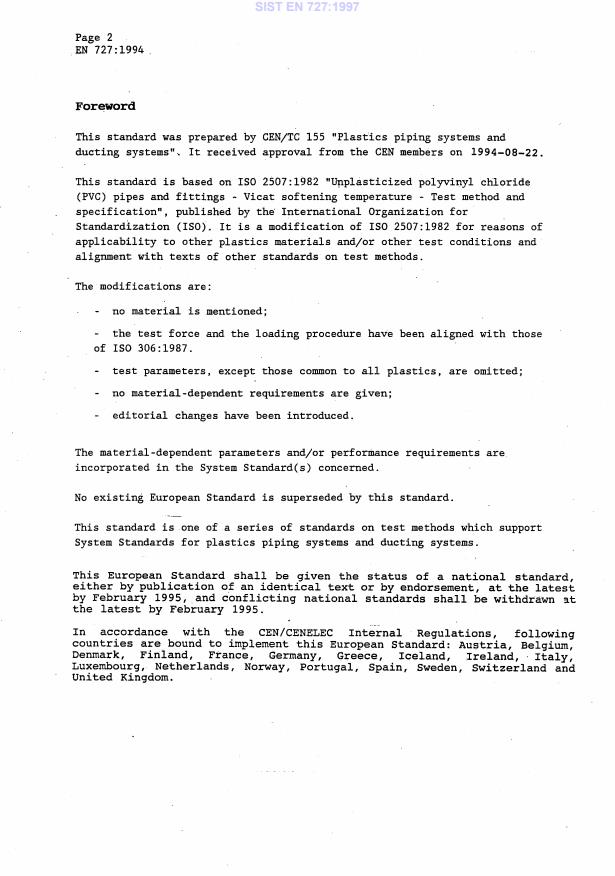 SIST EN 727:1997

Page 2
EN 727:1994

Foreword

This standard was prepared by CEN/TC 155 "Plastics piping systems and ducting systems". It received approval from the CEN members on 1994-08-22.

This standard is based on ISO 2507:1982 "Unplasticized polyvinyl chloride (PVC) pipes and fittings - Vicat softening temperature - Test method and specification", published by the International Organization for Standardization (ISO). It is a modification of ISO 2507:1982 for reasons of applicability to other plastics materials and/or other test conditions and alignment with texts of other standards on test methods.

The modifications are:

- no material is mentioned;

- the test force and the loading procedure have been aligned with those of ISO 306:1987.

- test parameters, except those common to all plastics, are omitted;

- no material-dependent requirements are given;

- editorial changes have been introduced.

The material-dependent parameters and/or performance requirements are incorporated in the System Standard(s) concerned.

No existing European Standard is superseded by this standard.

This standard is one of a series of standards on test methods which support System Standards for plastics piping systems and ducting systems.

This European Standard shall be given the status of a national standard, either by publication of an identical text or by endorsement, at the latest by February 1995, and conflicting national standards shall be withdrawn at the latest by February 1995.

In accordance with the CEN/CENELEC Internal Regulations, following countries are bound to implement this European Standard: Austria, Belgium, Denmark, Finland, France, Germany, Greece, Iceland, Ireland, Italy, Luxembourg, Netherlands, Norway, Portugal, Spain, Sweden, Switzerland and United Kingdom.